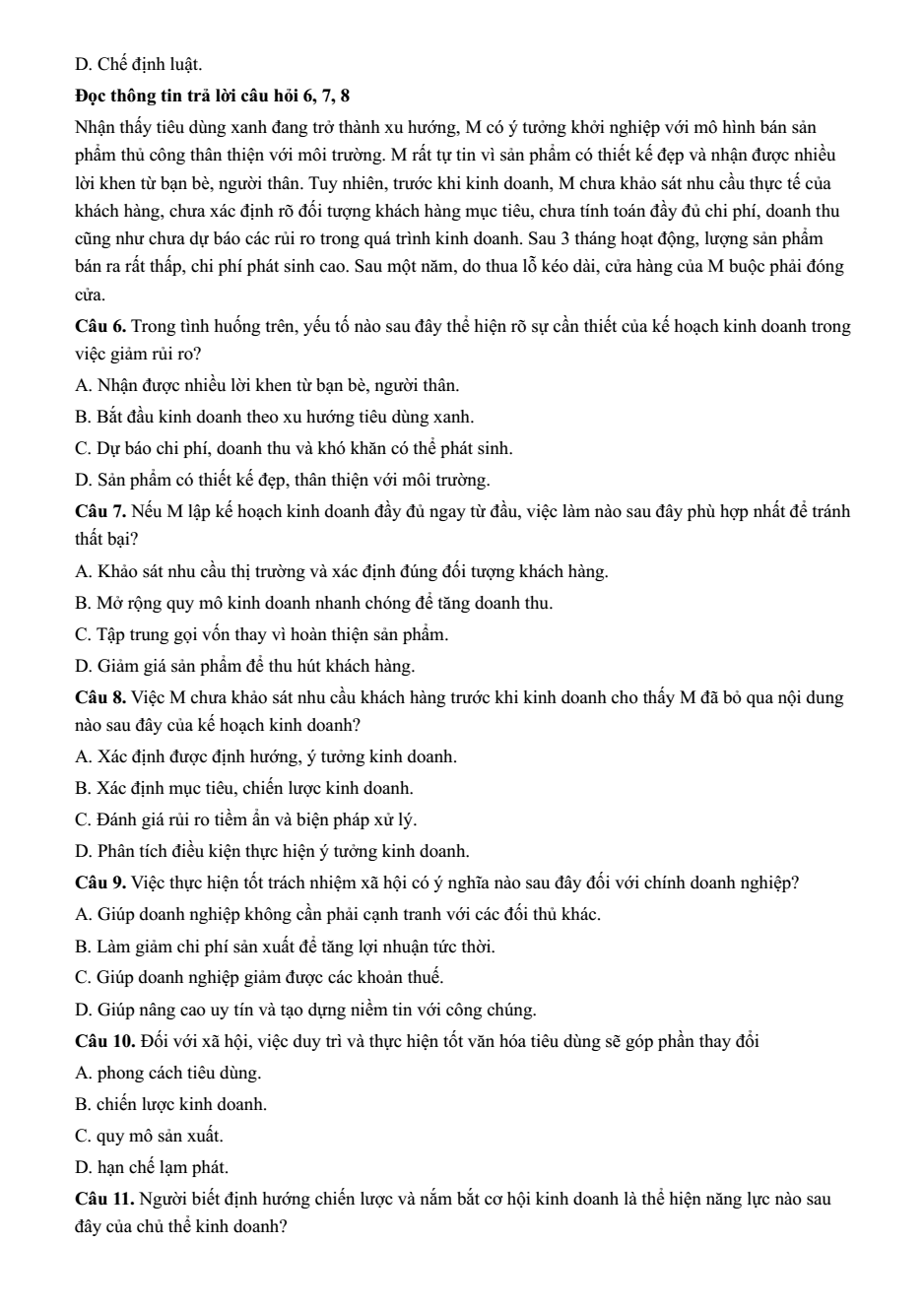 D. Chế định luật.

Đọc thông tin trả lời câu hỏi 6, 7, 8

Nhận thấy tiêu dùng xanh đang trở thành xu hướng, M có ý tưởng khởi nghiệp với mô hình bán sản phẩm thủ công thân thiện với môi trường. M rất tự tin vì sản phẩm có thiết kế đẹp và nhận được nhiều lời khen từ bạn bè, người thân. Tuy nhiên, trước khi kinh doanh, M chưa khảo sát nhu cầu thực tế của khách hàng, chưa xác định rõ đối tượng khách hàng mục tiêu, chưa tính toán đầy đủ chi phí, doanh thu cũng như chưa dự báo các rủi ro trong quá trình kinh doanh. Sau 3 tháng hoạt động, lượng sản phẩm bán ra rất thấp, chi phí phát sinh cao. Sau một năm, do thua lỗ kéo dài, cửa hàng của M buộc phải đóng cửa.

Câu 6. Trong tình huống trên, yếu tố nào sau đây thể hiện rõ sự cần thiết của kế hoạch kinh doanh trong việc giảm rủi ro?

A. Nhận được nhiều lời khen từ bạn bè, người thân.

B. Bắt đầu kinh doanh theo xu hướng tiêu dùng xanh.

C. Dự báo chi phí, doanh thu và khó khăn có thể phát sinh.

D. Sản phẩm có thiết kế đẹp, thân thiện với môi trường.

Câu 7. Nếu M lập kế hoạch kinh doanh đầy đủ ngay từ đầu, việc làm nào sau đây phù hợp nhất để tránh thất bại?

A. Khảo sát nhu cầu thị trường và xác định đúng đối tượng khách hàng.

B. Mở rộng quy mô kinh doanh nhanh chóng để tăng doanh thu.

C. Tập trung gọi vốn thay vì hoàn thiện sản phẩm.

D. Giảm giá sản phẩm để thu hút khách hàng.

Câu 8. Việc M chưa khảo sát nhu cầu khách hàng trước khi kinh doanh cho thấy M đã bỏ qua nội dung nào sau đây của kế hoạch kinh doanh?

A. Xác định được định hướng, ý tưởng kinh doanh.

B. Xác định mục tiêu, chiến lược kinh doanh.

C. Đánh giá rủi ro tiềm ẩn và biện pháp xử lý.

D. Phân tích điều kiện thực hiện ý tưởng kinh doanh.

Câu 9. Việc thực hiện tốt trách nhiệm xã hội có ý nghĩa nào sau đây đối với chính doanh nghiệp?

A. Giúp doanh nghiệp không cần phải cạnh tranh với các đối thủ khác.

B. Làm giảm chi phí sản xuất để tăng lợi nhuận tức thời.

C. Giúp doanh nghiệp giảm được các khoản thuế.

D. Giúp nâng cao uy tín và tạo dựng niềm tin với công chúng.

Câu 10. Đối với xã hội, việc duy trì và thực hiện tốt văn hóa tiêu dùng sẽ góp phần thay đổi

A. phong cách tiêu dùng.

B. chiến lược kinh doanh.

C. quy mô sản xuất.

D. hạn chế lạm phát.

Câu 11. Người biết định hướng chiến lược và nắm bắt cơ hội kinh doanh là thể hiện năng lực nào sau đây của chủ thể kinh doanh?